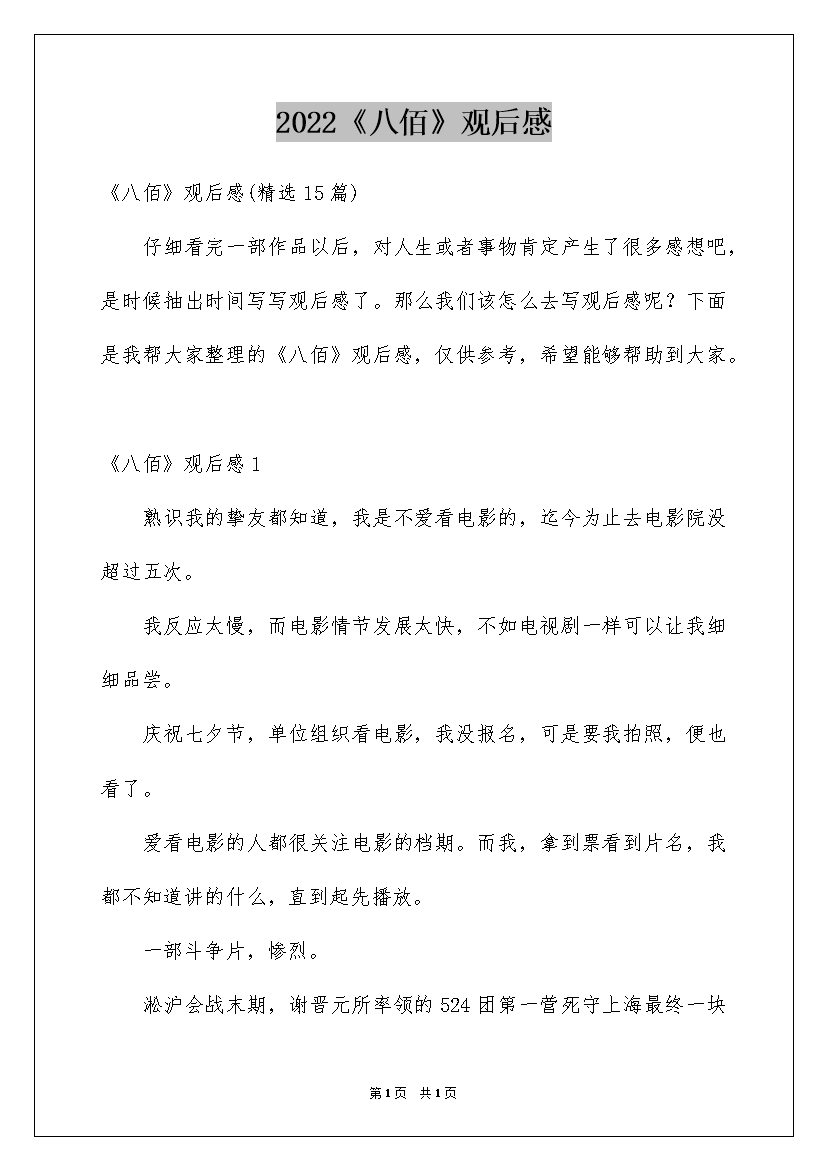 2022《八佰》观后感

《八佰》观后感(精选15篇)

仔细看完一部作品以后，对人生或者事物肯定产生了很多感想吧，是时候抽出时间写写观后感了。那么我们该怎么去写观后感呢？下面是我帮大家整理的《八佰》观后感，仅供参考，希望能够帮助到大家。

《八佰》观后感1

熟识我的挚友都知道，我是不爱看电影的，迄今为止去电影院没超过五次。

我反应太慢，而电影情节发展太快，不如电视剧一样可以让我细细品尝。

庆祝七夕节，单位组织看电影，我没报名，可是要我拍照，便也看了。

爱看电影的人都很关注电影的档期。而我，拿到票看到片名，我都不知道讲的什么，直到起先播放。

一部斗争片，惨烈。

淞沪会战末期，谢晋元所率领的524团第一营死守上海最终一块

第1页 共1页